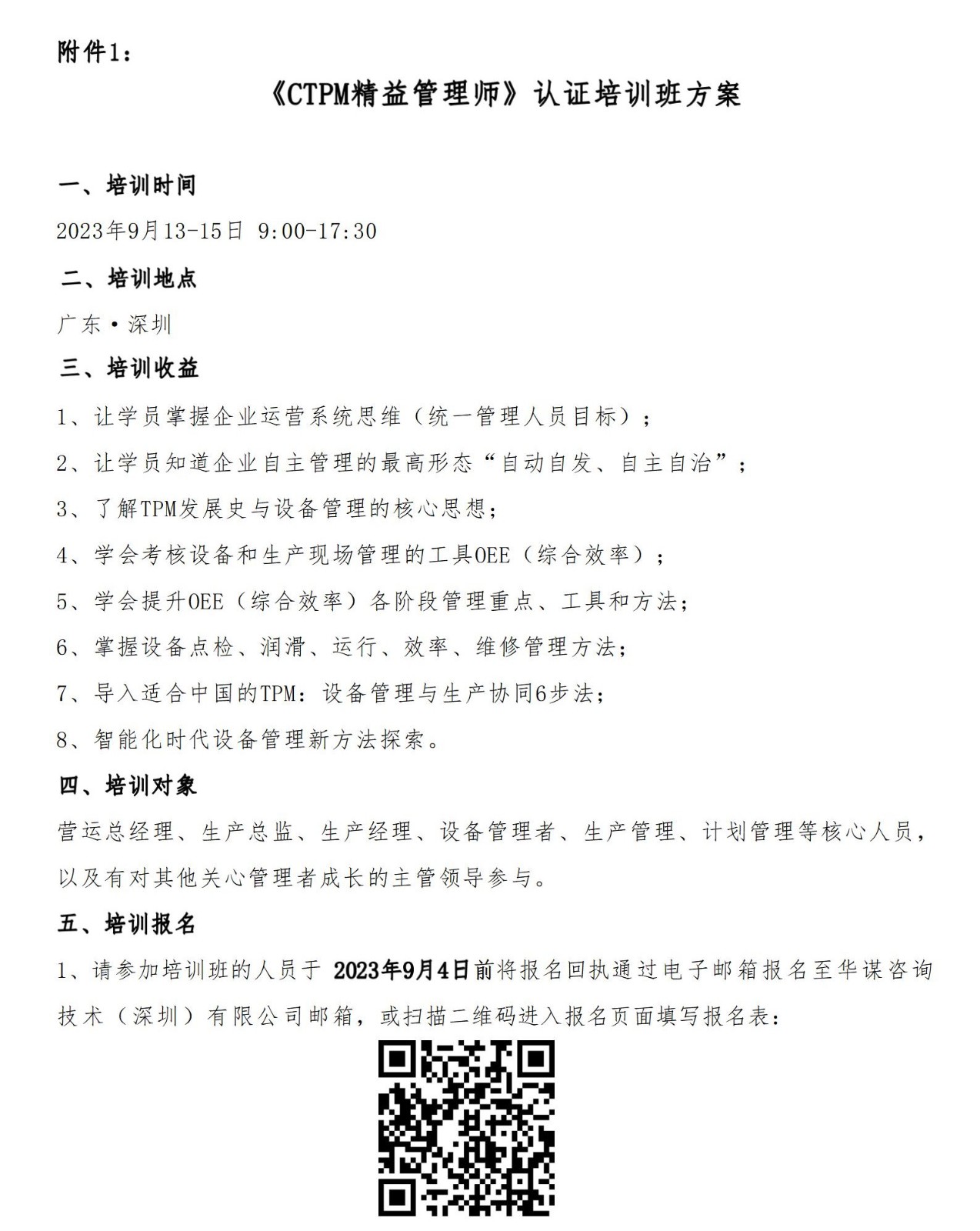 附件1：

《CTPM精益管理师》认证培训班方案

一、培训时间

2023年9月13-15日 9:00-17:30

二、培训地点

广东·深圳

三、培训收益

1、让学员掌握企业运营系统思维（统一管理人员目标）；

2、让学员知道企业自主管理的最高形态“自动自发、自主自治”；

3、了解TPM发展史与设备管理的核心思想；

4、学会考核设备和生产现场管理的工具OEE（综合效率）；

5、学会提升OEE（综合效率）各阶段管理重点、工具和方法；

6、掌握设备点检、润滑、运行、效率、维修管理方法；

7、导入适合中国的TPM：设备管理与生产协同6步法；

8、智能化时代设备管理新方法探索。

四、培训对象

营运总经理、生产总监、生产经理、设备管理者、生产管理、计划管理等核心人员，以及有对其他关心管理者成长的主管领导参与。

五、培训报名

1、请参加培训班的人员于 2023年9月4日前将报名回执通过电子邮箱报名至华谋咨询技术（深圳）有限公司邮箱，或扫描二维码进入报名页面填写报名表：